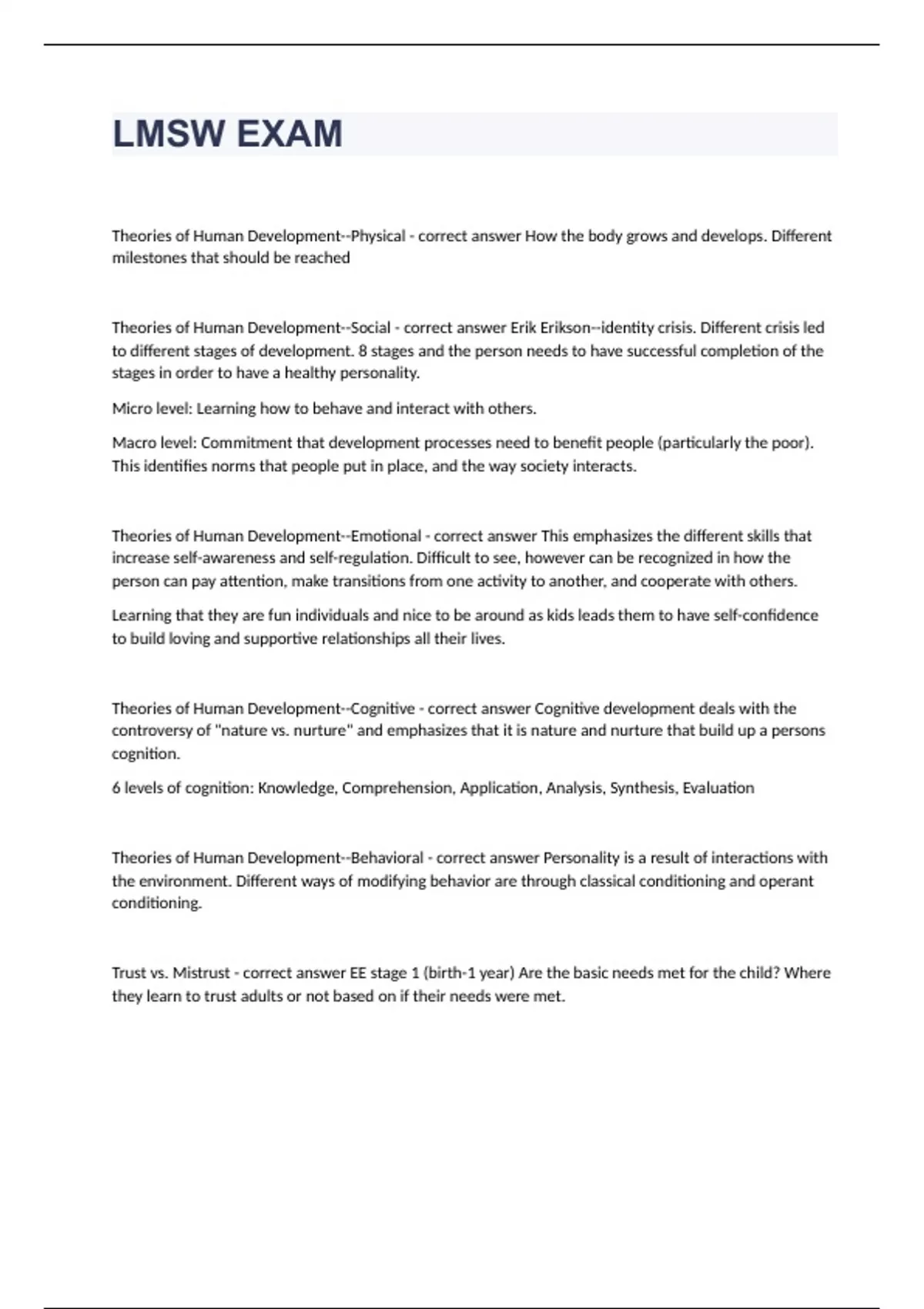 LMSW EXAM

Theories of Human Development--Physical - correct answer How the body grows and develops. Different milestones that should be reached

Theories of Human Development--Social - correct answer Erik Erikson--identity crisis. Different crisis led to different stages of development. 8 stages and the person needs to have successful completion of the stages in order to have a healthy personality.

Micro level: Learning how to behave and interact with others.

Macro level: Commitment that development processes need to benefit people (particularly the poor). This identifies norms that people put in place, and the way society interacts.

Theories of Human Development--Emotional - correct answer This emphasizes the different skills that increase self-awareness and self-regulation. Difficult to see, however can be recognized in how the person can pay attention, make transitions from one activity to another, and cooperate with others.

Learning that they are fun individuals and nice to be around as kids leads them to have self-confidence to build loving and supportive relationships all their lives.

Theories of Human Development--Cognitive - correct answer Cognitive development deals with the controversy of "nature vs. nurture" and emphasizes that it is nature and nurture that build up a persons cognition.

6 levels of cognition: Knowledge, Comprehension, Application, Analysis, Synthesis, Evaluation

Theories of Human Development--Behavioral - correct answer Personality is a result of interactions with the environment. Different ways of modifying behavior are through classical conditioning and operant conditioning.

Trust vs. Mistrust - correct answer EE stage 1 (birth-1 year) Are the basic needs met for the child? Where they learn to trust adults or not based on if their needs were met.